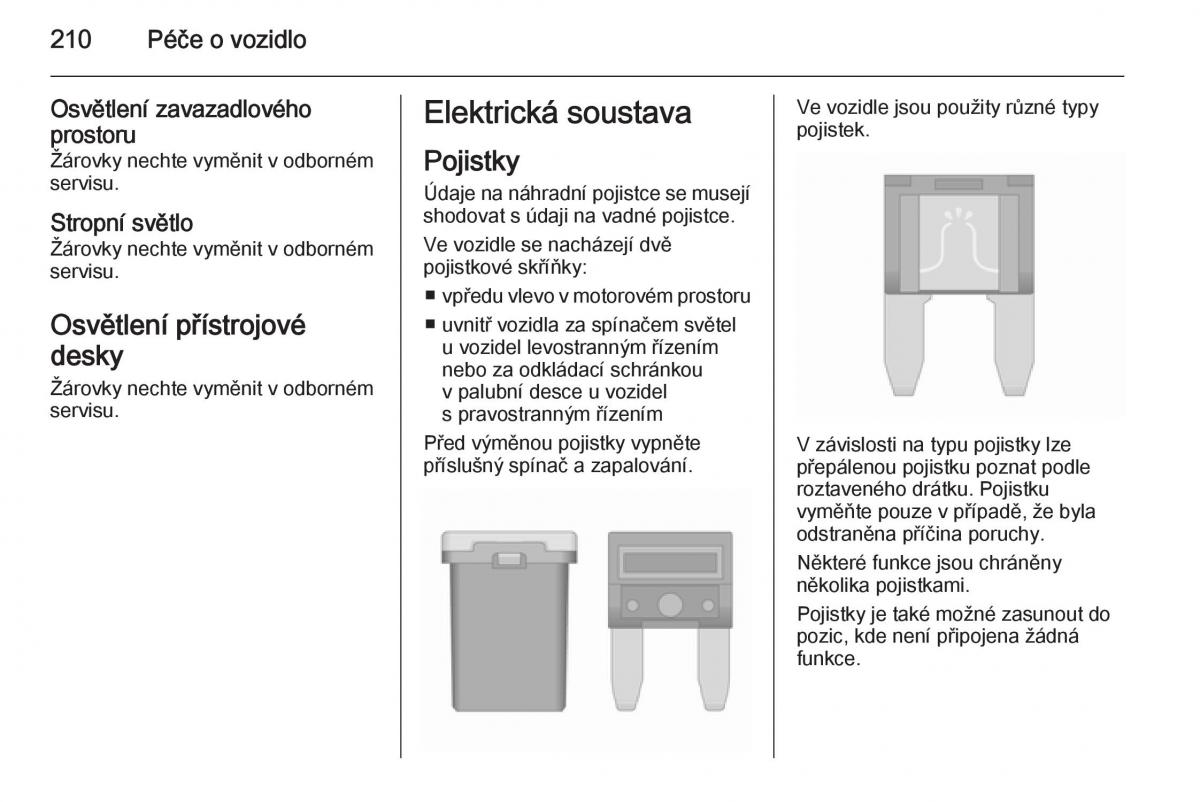 210 Péče o vozidlo

Osvětlení zavazadlového prostoru
Žárovky nechte vyměnit v odborném servisu.

Stropní světlo
Žárovky nechte vyměnit v odborném servisu.

Osvětlení přístrojové desky

Žárovky nechte vyměnit v odborném servisu.

Elektrická soustava

Pojistky

Údaje na náhradní pojistce se musejí shodovat s údaji na vadné pojistce.

Ve vozidle se nacházejí dvě pojistkové skříňky:

■ vpředu vlevo v motorovém prostoru
■ uvnitř vozidla za spínačem světel u vozidel levostranným řízením nebo za odkládací schránkou v palubní desce u vozidel s pravostranným řízením

Před výměnou pojistky vypněte příslušný spínač a zapalování.

Ve vozidle jsou použity různé typy pojistek.

V závislosti na typu pojistky lze přepálenou pojistku poznat podle roztaveného drátku. Pojistku vyměňte pouze v případě, že byla odstraněna příčina poruchy.

Některé funkce jsou chráněny několika pojistkami.

Pojistky je také možné zasunout do pozic, kde není připojena žádná funkce.